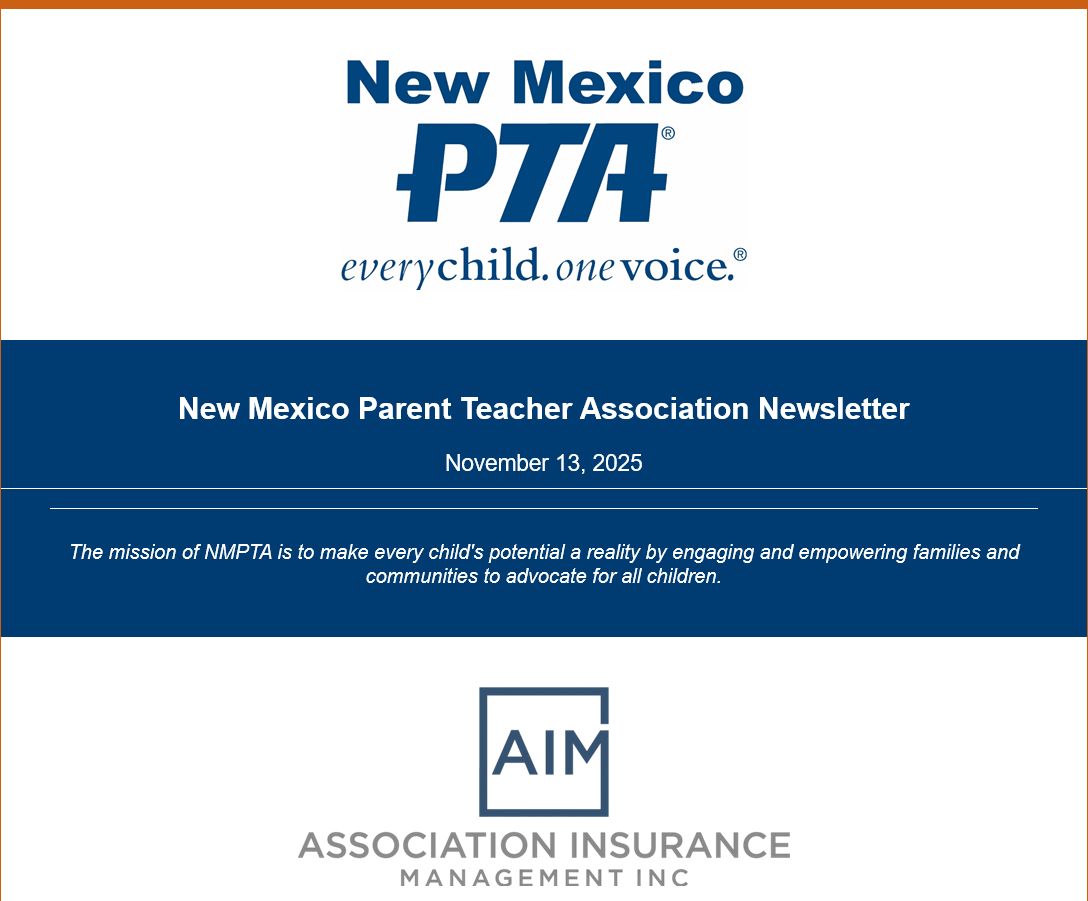 New Mexico
PTA®
everychild. onevoice.®

New Mexico Parent Teacher Association Newsletter

November 13, 2025

The mission of NMPTA is to make every child's potential a reality by engaging and empowering families and communities to advocate for all children.

AIM
ASSOCIATION INSURANCE
MANAGEMENT INC